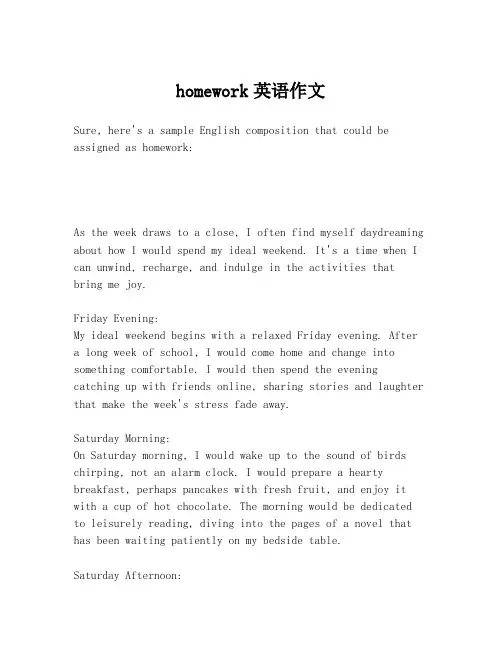 homework 英语作文

Sure, here's a sample English composition that could be assigned as homework:

As the week draws to a close, I often find myself daydreaming about how I would spend my ideal weekend. It's a time when I can unwind, recharge, and indulge in the activities that bring me joy.

Friday Evening:
My ideal weekend begins with a relaxed Friday evening. After a long week of school, I would come home and change into something comfortable. I would then spend the evening catching up with friends online, sharing stories and laughter that make the week's stress fade away.

Saturday Morning:
On Saturday morning, I would wake up to the sound of birds chirping, not an alarm clock. I would prepare a hearty breakfast, perhaps pancakes with fresh fruit, and enjoy it with a cup of hot chocolate. The morning would be dedicated to leisurely reading, diving into the pages of a novel that has been waiting patiently on my bedside table.

Saturday Afternoon: